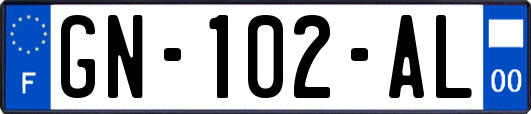 F
GN-102-AL
00